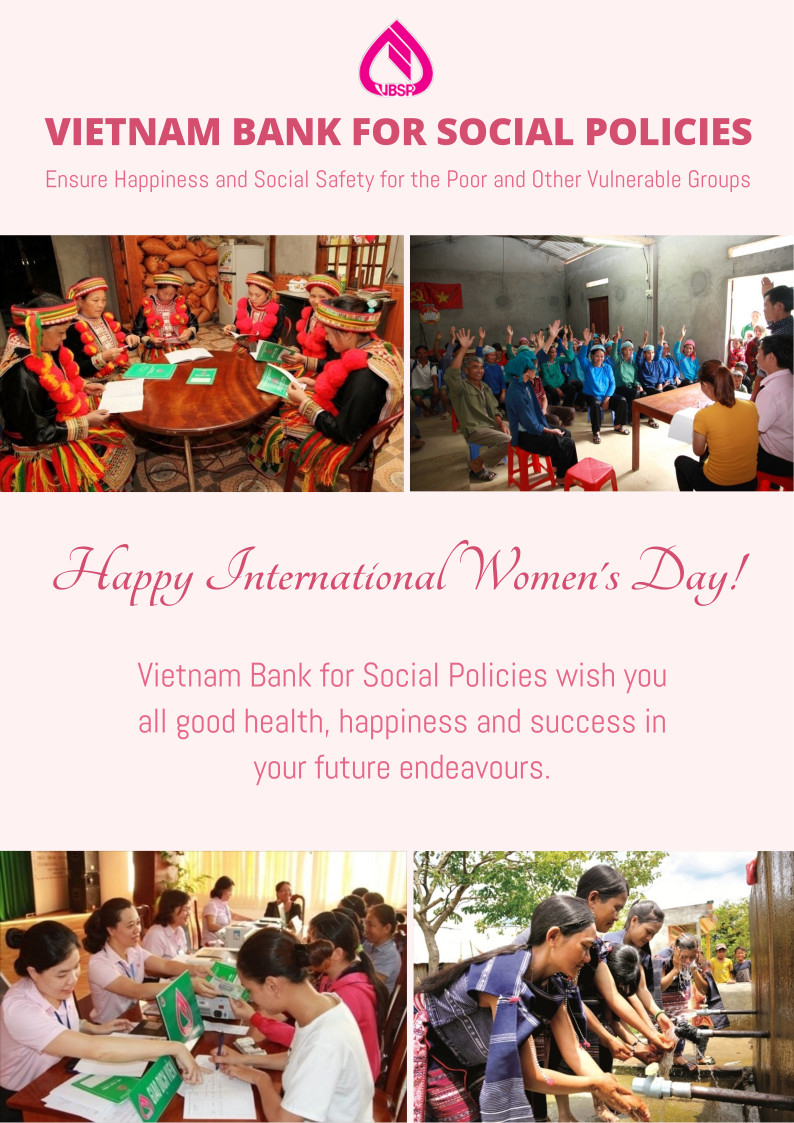 VBSP

VIETNAM BANK FOR SOCIAL POLICIES

Ensure Happiness and Social Safety for the Poor and Other Vulnerable Groups

Happy International Women's Day!

Vietnam Bank for Social Policies wish you all good health, happiness and success in your future endeavours.